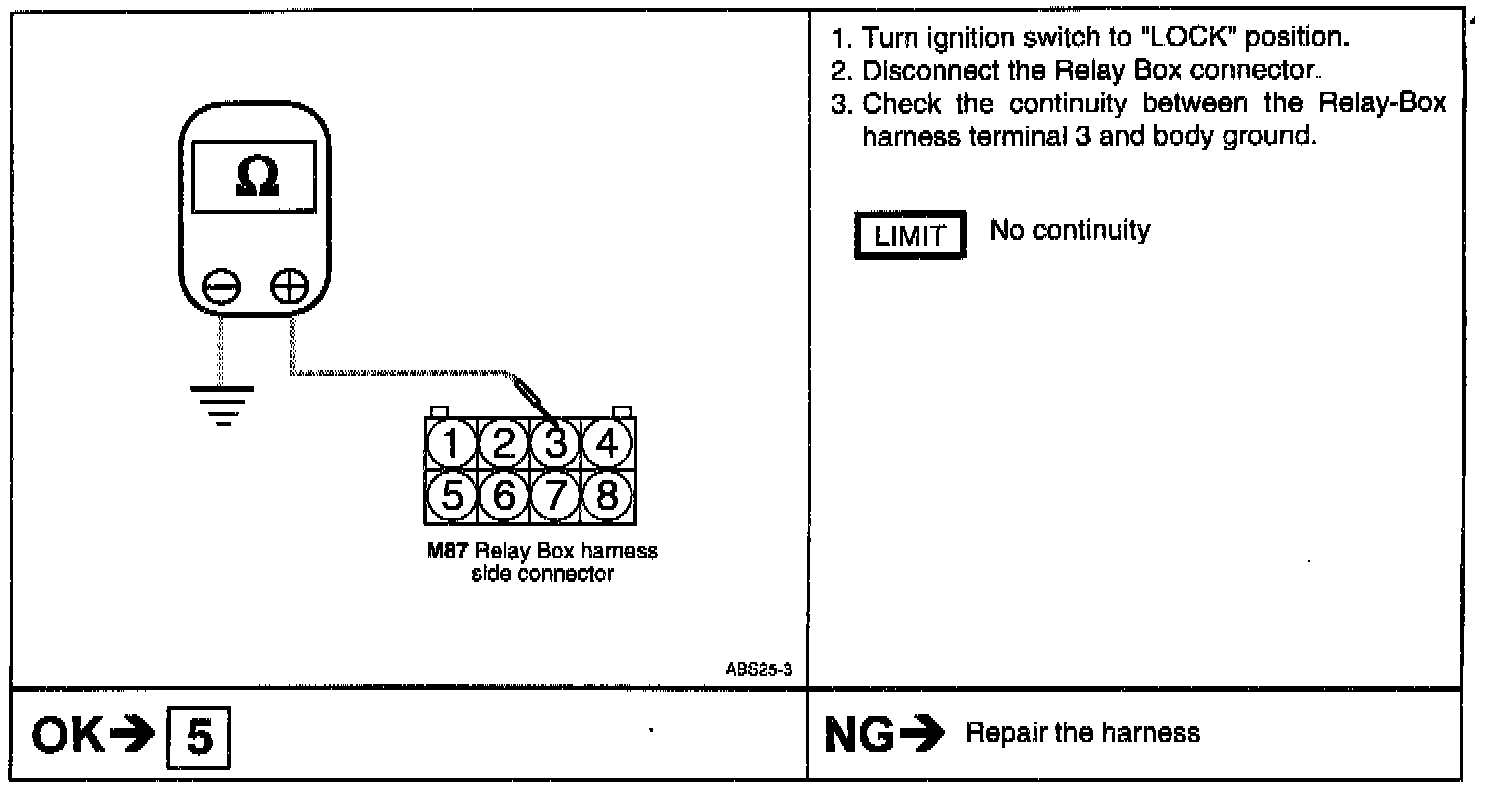 Ω

1
2
3
4
5
6
7
8

M87 Relay Box harness side connector

ABS25-3

1. Turn ignition switch to "LOCK" position.
2. Disconnect the Relay Box connector.
3. Check the continuity between the Relay-Box harness terminal 3 and body ground.

LIMIT No continuity

OK→ 5

NG→ Repair the harness